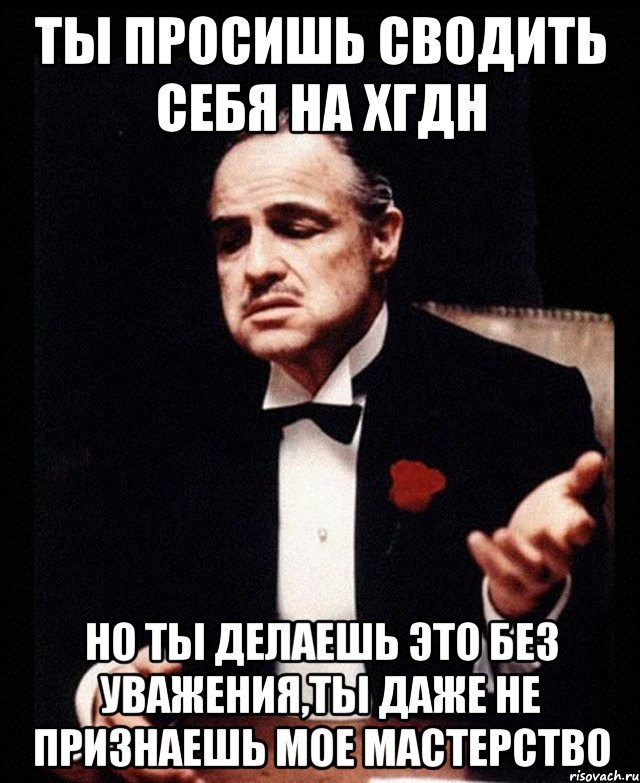 ТЫ ПРОСИШЬ СВОДИТЬ СЕБЯ НА ХГДН

НО ТЫ ДЕЛАЕШЬ ЭТО БЕЗ УВАЖЕНИЯ,ТЫ ДАЖЕ НЕ ПРИЗНАЕШЬ МОЕ МАСТЕРСТВО

risovach.ru